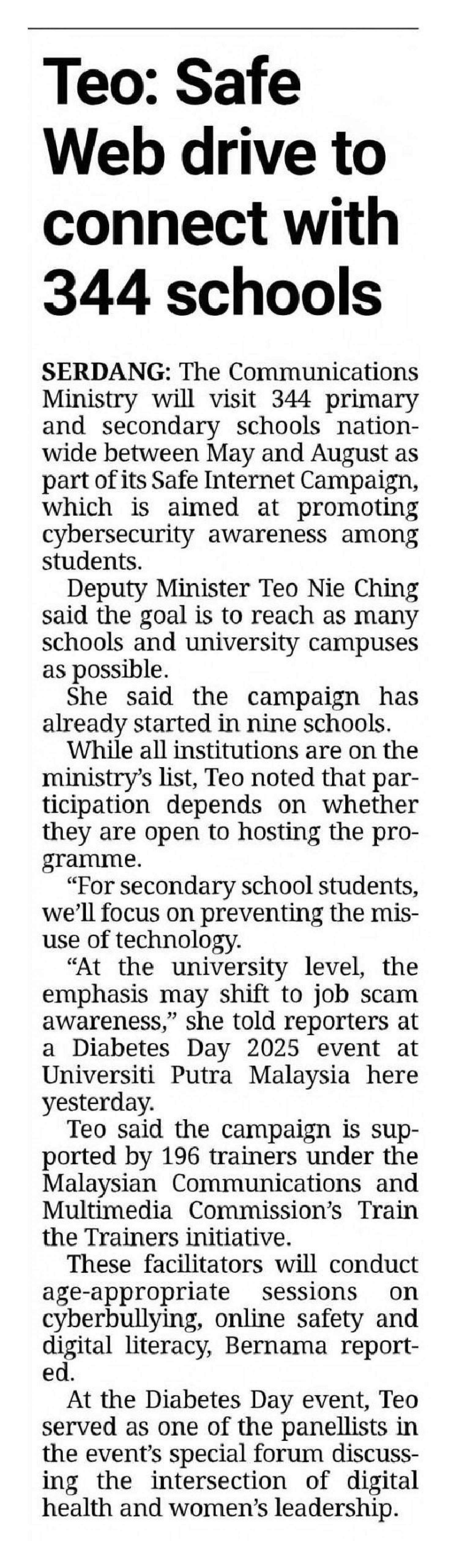 Teo: Safe Web drive to connect with 344 schools

SERDANG: The Communications Ministry will visit 344 primary and secondary schools nationwide between May and August as part of its Safe Internet Campaign, which is aimed at promoting cybersecurity awareness among students.

Deputy Minister Teo Nie Ching said the goal is to reach as many schools and university campuses as possible.

She said the campaign has already started in nine schools.

While all institutions are on the ministry's list, Teo noted that participation depends on whether they are open to hosting the programme.

"For secondary school students, we'll focus on preventing the misuse of technology.

"At the university level, the emphasis may shift to job scam awareness," she told reporters at a Diabetes Day 2025 event at Universiti Putra Malaysia here yesterday.

Teo said the campaign is supported by 196 trainers under the Malaysian Communications and Multimedia Commission's Train the Trainers initiative.

These facilitators will conduct age-appropriate sessions on cyberbullying, online safety and digital literacy, Bernama reported.

At the Diabetes Day event, Teo served as one of the panellists in the event's special forum discussing the intersection of digital health and women's leadership.